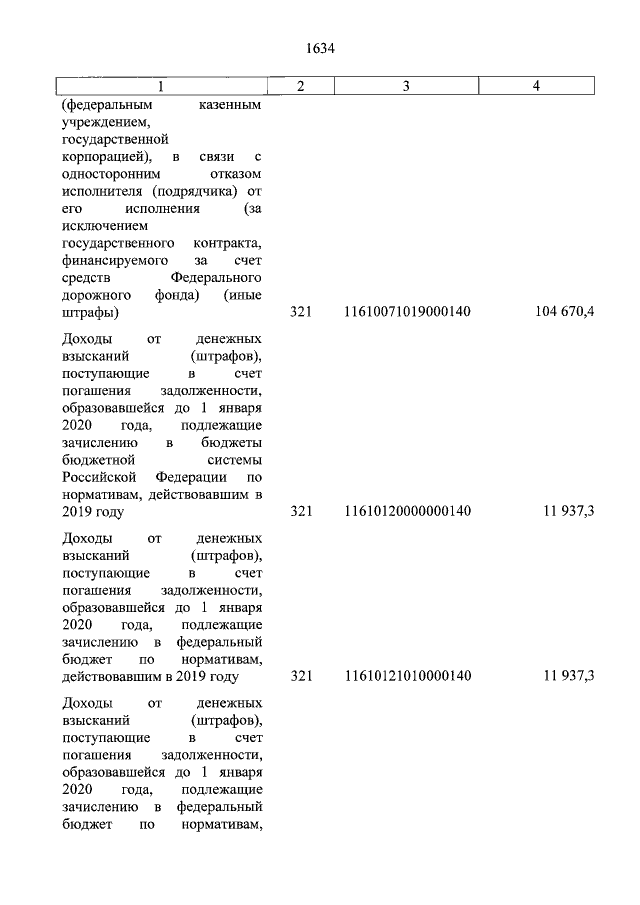 1634

| 1 | 2 | 3 | 4 |
|---|---|---|---|
| (федеральным казенным учреждением, государственной корпорацией), в связи с односторонним отказом исполнителя (подрядчика) от его исполнения (за исключением государственного контракта, финансируемого за счет средств Федерального дорожного фонда) (иные штрафы) | 321 | 11610071019000140 | 104 670,4 |
| Доходы от денежных взысканий (штрафов), поступающие в счет погашения задолженности, образовавшейся до 1 января 2020 года, подлежащие зачислению в бюджеты бюджетной системы Российской Федерации по нормативам, действовавшим в 2019 году | 321 | 11610120000000140 | 11 937,3 |
| Доходы от денежных взысканий (штрафов), поступающие в счет погашения задолженности, образовавшейся до 1 января 2020 года, подлежащие зачислению в федеральный бюджет по нормативам, действовавшим в 2019 году | 321 | 11610121010000140 | 11 937,3 |
| Доходы от денежных взысканий (штрафов), поступающие в счет погашения задолженности, образовавшейся до 1 января 2020 года, подлежащие зачислению в федеральный бюджет по нормативам, | | | |